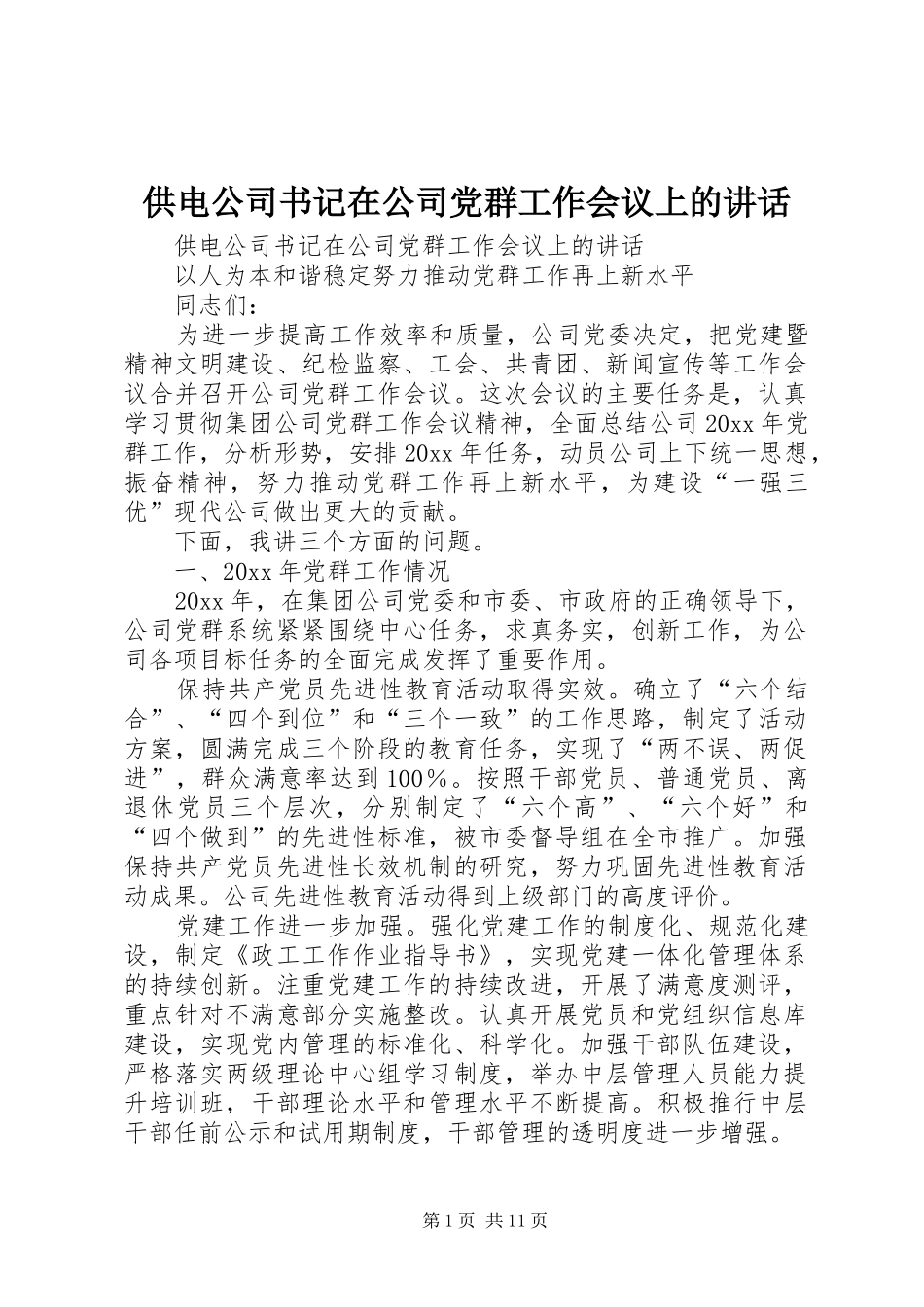 供电公司书记在公司党群工作会议上的讲话

供电公司书记在公司党群工作会议上的讲话

以人为本和谐稳定努力推动党群工作再上新水平

同志们：

为进一步提高工作效率和质量，公司党委决定，把党建暨精神文明建设、纪检监察、工会、共青团、新闻宣传等工作会议合并召开公司党群工作会议。这次会议的主要任务是，认真学习贯彻集团公司党群工作会议精神，全面总结公司20xx年党群工作，分析形势，安排20xx年任务，动员公司上下统一思想，振奋精神，努力推动党群工作再上新水平，为建设“一强三优”现代公司做出更大的贡献。

下面，我讲三个方面的问题。

一、20xx年党群工作情况

20xx年，在集团公司党委和市委、市政府的正确领导下，公司党群系统紧紧围绕中心任务，求真务实，创新工作，为公司各项目标任务的全面完成发挥了重要作用。

保持共产党员先进性教育活动取得实效。确立了“六个结合”、“四个到位”和“三个一致”的工作思路，制定了活动方案，圆满完成三个阶段的教育任务，实现了“两不误、两促进”，群众满意率达到100％。按照干部党员、普通党员、离退休党员三个层次，分别制定了“六个高”、“六个好”和“四个做到”的先进性标准，被市委督导组在全市推广。加强保持共产党员先进性长效机制的研究，努力巩固先进性教育活动成果。公司先进性教育活动得到上级部门的高度评价。

党建工作进一步加强。强化党建工作的制度化、规范化建设，制定《政工工作作业指导书》，实现党建一体化管理体系的持续创新。注重党建工作的持续改进，开展了满意度测评，重点针对不满意部分实施整改。认真开展党员和党组织信息库建设，实现党内管理的标准化、科学化。加强干部队伍建设，严格落实两级理论中心组学习制度，举办中层管理人员能力提升培训班，干部理论水平和管理水平不断提高。积极推行中层干部任前公示和试用期制度，干部管理的透明度进一步增强。

第1页 共11页